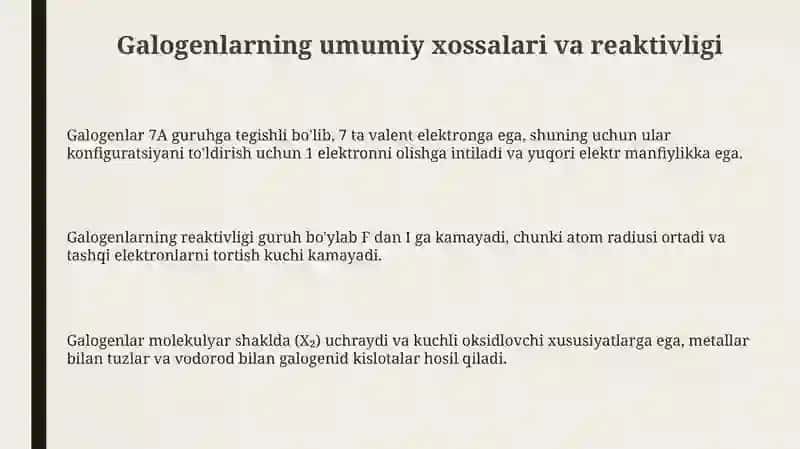 Galogenlarning umumiy xossalari va reaktivligi

Galogenlar 7A guruhga tegishli bo'lib, 7 ta valent elektronga ega, shuning uchun ular konfiguratsiyani to'ldirish uchun 1 elektronni olishga intiladi va yuqori elektr manfiylikka ega.

Galogenlarning reaktivligi guruh bo'ylab F dan I ga kamayadi, chunki atom radiusi ortadi va tashqi elektronlarni tortish kuchi kamayadi.

Galogenlar molekulyar shaklda ($X_2$) uchraydi va kuchli oksidlovchi xususiyatlarga ega, metallar bilan tuzlar va vodorod bilan galogenid kislotalar hosil qiladi.